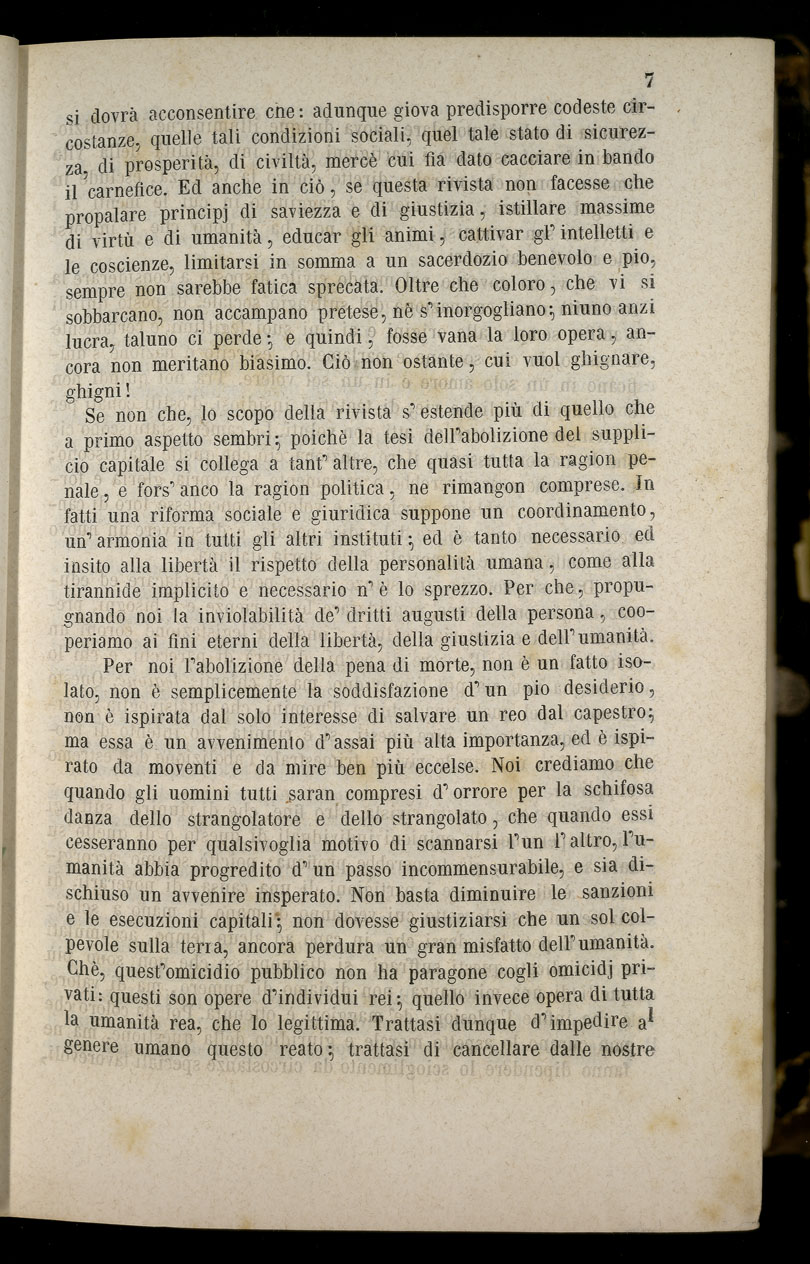 7

si dovrà acconsentire che: adunque giova predisporre codeste circostanze, quelle tali condizioni sociali, quel tale stato di sicurezza, di prosperità, di civiltà, mercè cui fia dato cacciare in bando il carnefice. Ed anche in ciò, se questa rivista non facesse che propalare principj di saviezza e di giustizia, istillare massime di virtù e di umanità, educar gli animi, cattivar gl'intelletti e le coscienze, limitarsi in somma a un sacerdozio benevolo e pio, sempre non sarebbe fatica sprecata. Oltre che coloro, che vi si sobbarcano, non accampano pretese, nè s'inorgogliano; niuno anzi lucra, taluno ci perde; e quindi, fosse vana la loro opera, ancora non meritano biasimo. Ciò non ostante, cui vuol ghignare, ghigni!

Se non che, lo scopo della rivista s'estende più di quello che a primo aspetto sembri; poichè la tesi dell'abolizione del supplicio capitale si collega a tant'altre, che quasi tutta la ragion penale, e fors'anco la ragion politica, ne rimangon comprese. In fatti una riforma sociale e giuridica suppone un coordinamento, un'armonia in tutti gli altri instituti; ed è tanto necessario ed insito alla libertà il rispetto della personalità umana, come alla tirannide implicito e necessario n'è lo sprezzo. Per che, propugnando noi la inviolabilità de' dritti augusti della persona, cooperiamo ai fini eterni della libertà, della giustizia e dell'umanità.

Per noi l'abolizione della pena di morte, non è un fatto isolato, non è semplicemente la soddisfazione d'un pio desiderio, non è ispirata dal solo interesse di salvare un reo dal capestro; ma essa è un avvenimento d'assai più alta importanza, ed è ispirato da moventi e da mire ben più eccelse. Noi crediamo che quando gli uomini tutti saran compresi d'orrore per la schifosa danza dello strangolatore e dello strangolato, che quando essi cesseranno per qualsivoglia motivo di scannarsi l'un l'altro, l'umanità abbia progredito d'un passo incommensurabile, e sia dischiuso un avvenire insperato. Non basta diminuire le sanzioni e le esecuzioni capitali; non dovesse giustiziarsi che un sol colpevole sulla terra, ancora perdura un gran misfatto dell'umanità. Chè, quest'omicidio pubblico non ha paragone cogli omicidj privati: questi son opere d'individui rei; quello invece opera di tutta la umanità rea, che lo legittima. Trattasi dunque d'impedire al genere umano questo reato; trattasi di cancellare dalle nostre